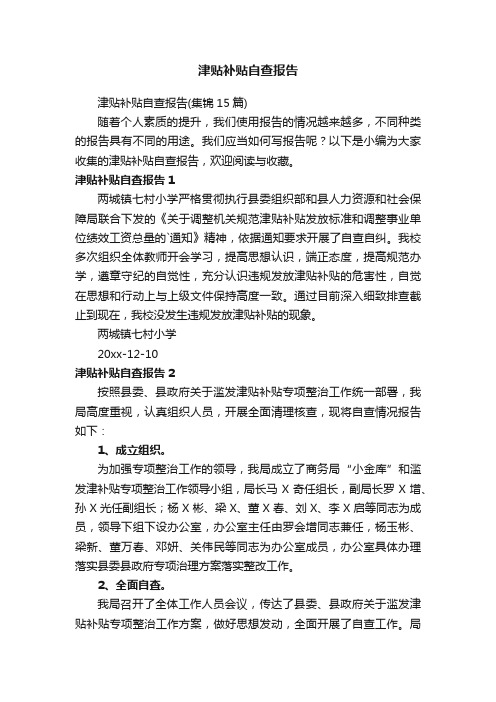 津贴补贴自查报告

津贴补贴自查报告(集锦 15 篇)

随着个人素质的提升，我们使用报告的情况越来越多，不同种类的报告具有不同的用途。我们应当如何写报告呢？以下是小编为大家收集的津贴补贴自查报告，欢迎阅读与收藏。

津贴补贴自查报告 1

两城镇七村小学严格贯彻执行县委组织部和县人力资源和社会保障局联合下发的《关于调整机关规范津贴补贴发放标准和调整事业单位绩效工资总量的`通知》精神，依据通知要求开展了自查自纠。我校多次组织全体教师开会学习，提高思想认识，端正态度，提高规范办学，遵章守纪的自觉性，充分认识违规发放津贴补贴的危害性，自觉在思想和行动上与上级文件保持高度一致。通过目前深入细致排查截止到现在，我校没发生违规发放津贴补贴的现象。

两城镇七村小学

20xx-12-10

津贴补贴自查报告 2

按照县委、县政府关于滥发津贴补贴专项整治工作统一部署，我局高度重视，认真组织人员，开展全面清理核查，现将自查情况报告如下：

1、成立组织。

为加强专项整治工作的领导，我局成立了商务局“小金库”和滥发津补贴专项整治工作领导小组，局长马 X 奇任组长，副局长罗 X 增、孙 X 光任副组长；杨 X 彬、梁 X、董 X 春、刘 X、李 X 启等同志为成员，领导下组下设办公室，办公室主任由罗会增同志兼任，杨玉彬、梁新、董万春、邓妍、关伟民等同志为办公室成员，办公室具体办理落实县委县政府专项治理方案落实整改工作。

2、全面自查。

我局召开了全体工作人员会议，传达了县委、县政府关于滥发津贴补贴专项整治工作方案，做好思想发动，全面开展了自查工作。局